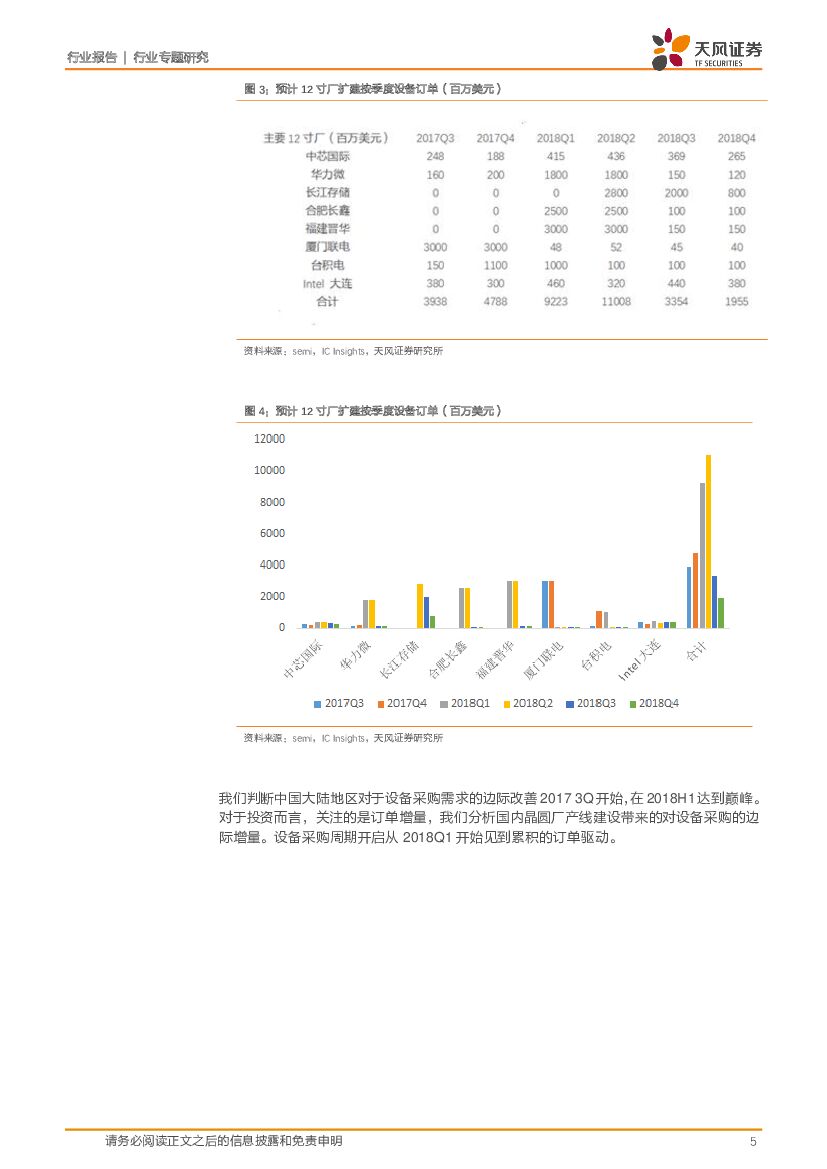 行业报告 | 行业专题研究

天风证券
TF SECURITIES

图 3：预计 12 寸厂扩建按季度设备订单（百万美元）

| 主要 12 寸厂（百万美元） | 2017Q3 | 2017Q4 | 2018Q1 | 2018Q2 | 2018Q3 | 2018Q4 |
|---|---|---|---|---|---|---|
| 中芯国际 | 248 | 188 | 415 | 436 | 369 | 265 |
| 华力微 | 160 | 200 | 1800 | 1800 | 150 | 120 |
| 长江存储 | 0 | 0 | 0 | 2800 | 2000 | 800 |
| 合肥长鑫 | 0 | 0 | 2500 | 2500 | 100 | 100 |
| 福建晋华 | 0 | 0 | 3000 | 3000 | 150 | 150 |
| 厦门联电 | 3000 | 3000 | 48 | 52 | 45 | 40 |
| 台积电 | 150 | 1100 | 1000 | 100 | 100 | 100 |
| Intel 大连 | 380 | 300 | 460 | 320 | 440 | 380 |
| 合计 | 3938 | 4788 | 9223 | 11008 | 3354 | 1955 |

资料来源：semi，IC Insights，天风证券研究所

图 4：预计 12 寸厂扩建按季度设备订单（百万美元）

12000
10000
8000
6000
4000
2000
0

中芯国际 华力微 长江存储 合肥长鑫 福建晋华 厦门联电 台积电 Intel大连 合计

2017Q3 2017Q4 2018Q1 2018Q2 2018Q3 2018Q4

资料来源：semi，IC Insights，天风证券研究所

我们判断中国大陆地区对于设备采购需求的边际改善 2017 3Q 开始，在 2018H1 达到巅峰。对于投资而言，关注的是订单增量，我们分析国内晶圆厂产线建设带来的对设备采购的边际增量。设备采购周期开启从 2018Q1 开始见到累积的订单驱动。

请务必阅读正文之后的信息披露和免责申明 5